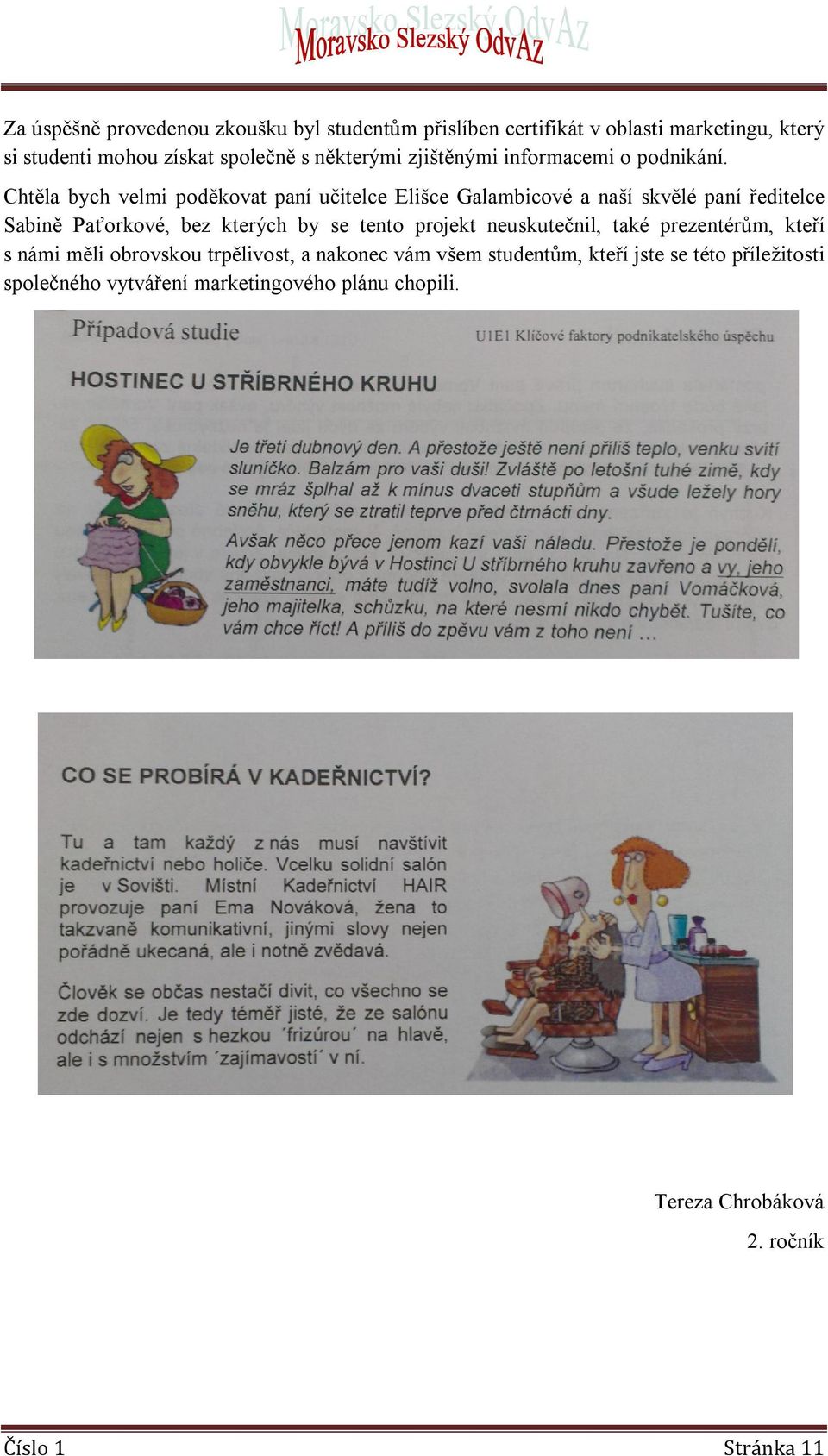 Moravsko Slezský OdvAz

Za úspěšně provedenou zkoušku byl studentům přislíben certifikát v oblasti marketingu, který si studenti mohou získat společně s některými zjištěnými informacemi o podnikání.

Chtěla bych velmi poděkovat paní učitelce Elišce Galambicové a naší skvělé paní ředitelce Sabině Paťorkové, bez kterých by se tento projekt neuskutečnil, také prezentérům, kteří s námi měli obrovskou trpělivost, a nakonec vám všem studentům, kteří jste se této příležitosti společného vytváření marketingového plánu chopili.

Případová studie

U1E1 Klíčové faktory podnikatelského úspěchu

HOSTINEC U STŘÍBRNÉHO KRUHU

Je třetí dubnový den. A přestože ještě není příliš teplo, venku svítí sluníčko. Balzám pro vaši duši! Zvláště po letošní tuhé zimě, kdy se mráz šplhal až k mínus dvaceti stupňům a všude ležely hory sněhu, který se ztratil teprve před čtrnácti dny.

Avšak něco přece jenom kazí vaši náladu. Přestože je pondělí, kdy obvykle bývá v Hostinci U stříbrného kruhu zavřeno a vy, jeho zaměstnanci, máte tudíž volno, svolala dnes paní Vomáčková, jeho majitelka, schůzku, na které nesmí nikdo chybět. Tušíte, co vám chce říct! A příliš do zpěvu vám z toho není ...

CO SE PROBÍRÁ V KADEŘNICTVÍ?

Tu a tam každý z nás musí navštívit kadeřnictví nebo holiče. Vcelku solidní salón je v Sovišti. Místní Kadeřnictví HAIR provozuje paní Ema Nováková, žena to takzvaně komunikativní, jinými slovy nejen pořádně ukecaná, ale i notně zvědavá.

Člověk se občas nestačí divit, co všechno se zde dozví. Je tedy téměř jisté, že ze salónu odchází nejen s hezkou ´frizúrou´ na hlavě, ale i s množstvím ´zajímavostí´ v ní.

Tereza Chrobáková

2. ročník

Číslo 1

Stránka 11